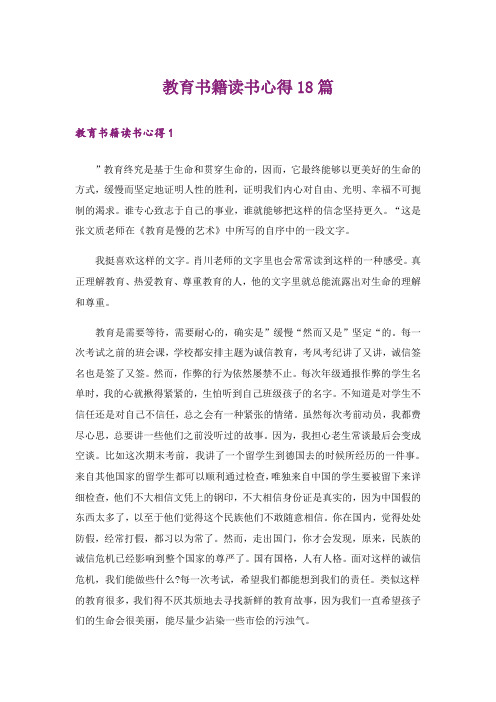 教育书籍读书心得18篇

教育书籍读书心得1

”教育终究是基于生命和贯穿生命的，因而，它最终能够以更美好的生命的方式，缓慢而坚定地证明人性的胜利，证明我们内心对自由、光明、幸福不可扼制的渴求。谁专心致志于自己的事业，谁就能够把这样的信念坚持更久。“这是张文质老师在《教育是慢的艺术》中所写的自序中的一段文字。

我挺喜欢这样的文字。肖川老师的文字里也会常常读到这样的一种感受。真正理解教育、热爱教育、尊重教育的人，他的文字里就总能流露出对生命的理解和尊重。

教育是需要等待，需要耐心的，确实是”缓慢“然而又是”坚定“的。每一次考试之前的班会课，学校都安排主题为诚信教育，考风考纪讲了又讲，诚信签名也是签了又签。然而，作弊的行为依然屡禁不止。每次年级通报作弊的学生名单时，我的心就揪得紧紧的，生怕听到自己班级孩子的名字。不知道是对学生不信任还是对自己不信任，总之会有一种紧张的情绪。虽然每次考前动员，我都费尽心思，总要讲一些他们之前没听过的故事。因为，我担心老生常谈最后会变成空谈。比如这次期末考前，我讲了一个留学生到德国去的时候所经历的一件事。来自其他国家的留学生都可以顺利通过检查，唯独来自中国的学生要被留下来详细检查，他们不大相信文凭上的钢印，不大相信身份证是真实的，因为中国假的东西太多了，以至于他们觉得这个民族他们不敢随意相信。你在国内，觉得处处防假，经常打假，都习以为常了。然而，走出国门，你才会发现，原来，民族的诚信危机已经影响到整个国家的尊严了。国有国格，人有人格。面对这样的诚信危机，我们能做些什么?每一次考试，希望我们都能想到我们的责任。类似这样的教育很多，我们得不厌其烦地去寻找新鲜的教育故事，因为我们一直希望孩子们的生命会很美丽，能尽量少沾染一些市侩的污浊气。